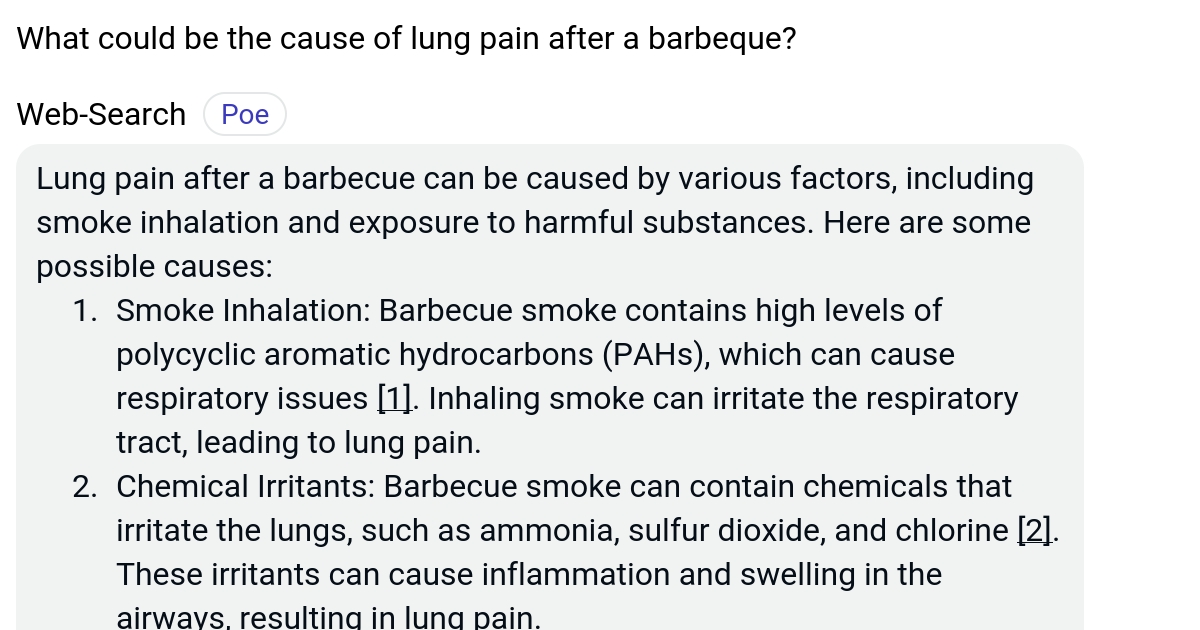 What could be the cause of lung pain after a barbeque?

Web-Search Poe

Lung pain after a barbecue can be caused by various factors, including smoke inhalation and exposure to harmful substances. Here are some possible causes:

1. Smoke Inhalation: Barbecue smoke contains high levels of polycyclic aromatic hydrocarbons (PAHs), which can cause respiratory issues [1]. Inhaling smoke can irritate the respiratory tract, leading to lung pain.
2. Chemical Irritants: Barbecue smoke can contain chemicals that irritate the lungs, such as ammonia, sulfur dioxide, and chlorine [2]. These irritants can cause inflammation and swelling in the airways, resulting in lung pain.